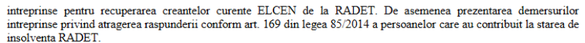 intreprinse pentru recuperarea creantelor curente ELCEN de la RADET. De asemenea prezentarea demersurilor intreprinse privind atragerea raspunderii conform art. 169 din legea 85/2014 a persoanelor care au contribuit la starea de insolventa RADET.